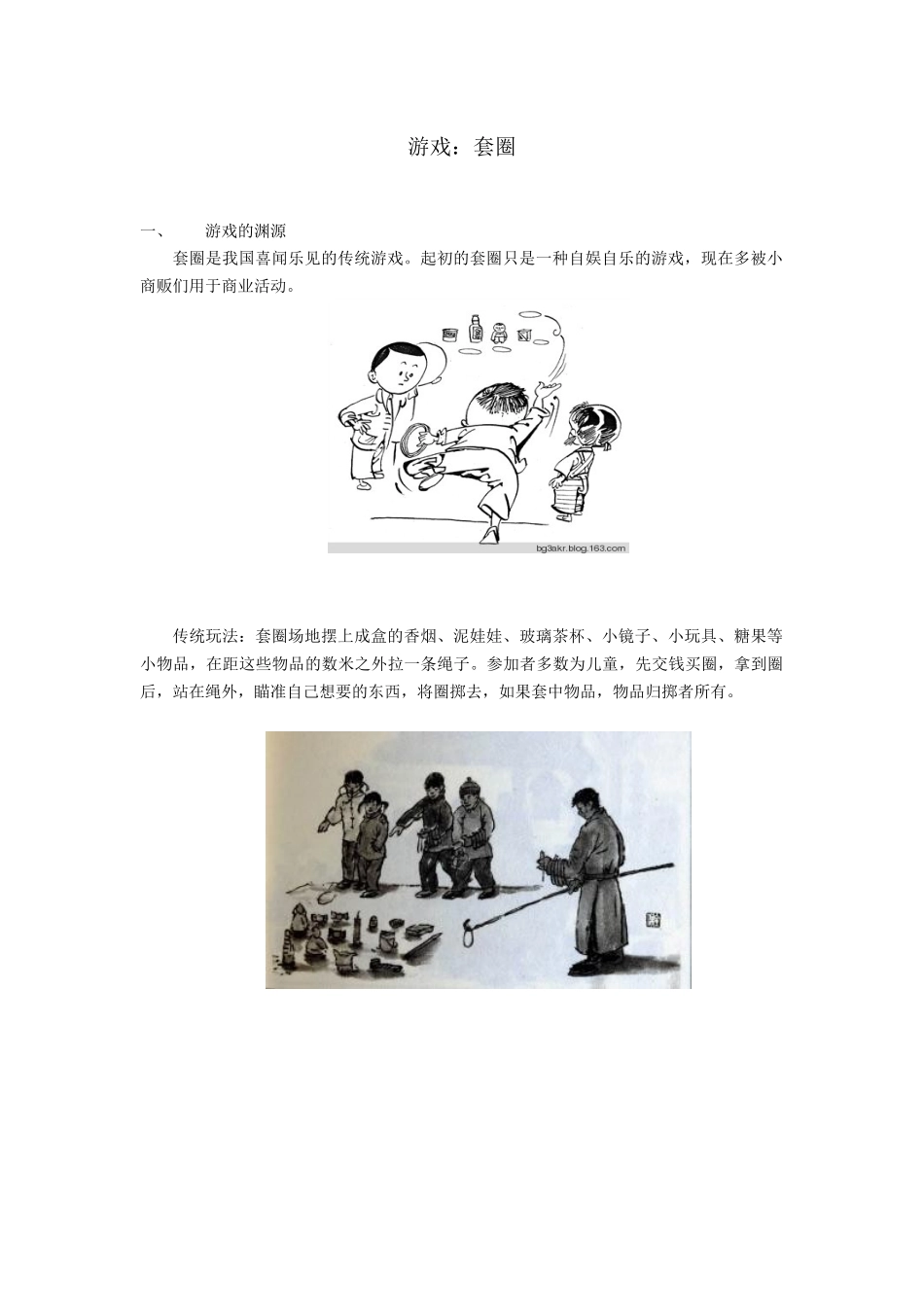 游戏：套圈

一、 游戏的渊源

套圈是我国喜闻乐见的传统游戏。起初的套圈只是一种自娱自乐的游戏，现在多被小商贩们用于商业活动。

bg3akr.blog.163.com

传统玩法：套圈场地摆上成盒的香烟、泥娃娃、玻璃茶杯、小镜子、小玩具、糖果等小物品，在距这些物品的数米之外拉一条绳子。参加者多数为儿童，先交钱买圈，拿到圈后，站在绳外，瞄准自己想要的东西，将圈掷去，如果套中物品，物品归掷者所有。